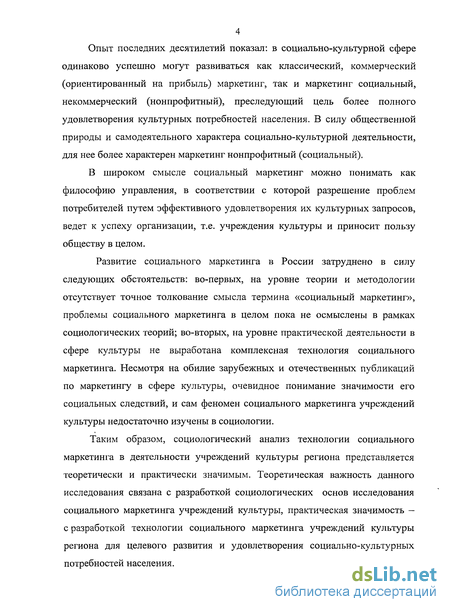 4

Опыт последних десятилетий показал: в социально-культурной сфере одинаково успешно могут развиваться как классический, коммерческий (ориентированный на прибыль) маркетинг, так и маркетинг социальный, некоммерческий (нонпрофитный), преследующий цель более полного удовлетворения культурных потребностей населения. В силу общественной природы и самодеятельного характера социально-культурной деятельности, для нее более характерен маркетинг нонпрофитный (социальный).

В широком смысле социальный маркетинг можно понимать как философию управления, в соответствии с которой разрешение проблем потребителей путем эффективного удовлетворения их культурных запросов, ведет к успеху организации, т.е. учреждения культуры и приносит пользу обществу в целом.

Развитие социального маркетинга в России затруднено в силу следующих обстоятельств: во-первых, на уровне теории и методологии отсутствует точное толкование смысла термина «социальный маркетинг», проблемы социального маркетинга в целом пока не осмыслены в рамках социологических теорий; во-вторых, на уровне практической деятельности в сфере культуры не выработана комплексная технология социального маркетинга. Несмотря на обилие зарубежных и отечественных публикаций по маркетингу в сфере культуры, очевидное понимание значимости его социальных следствий, и сам феномен социального маркетинга учреждений культуры недостаточно изучены в социологии.

Таким образом, социологический анализ технологии социального маркетинга в деятельности учреждений культуры региона представляется теоретически и практически значимым. Теоретическая важность данного исследования связана с разработкой социологических основ исследования социального маркетинга учреждений культуры, практическая значимость – с разработкой технологии социального маркетинга учреждений культуры региона для целевого развития и удовлетворения социально-культурных потребностей населения.

dsLib.net
библиотека диссертаций